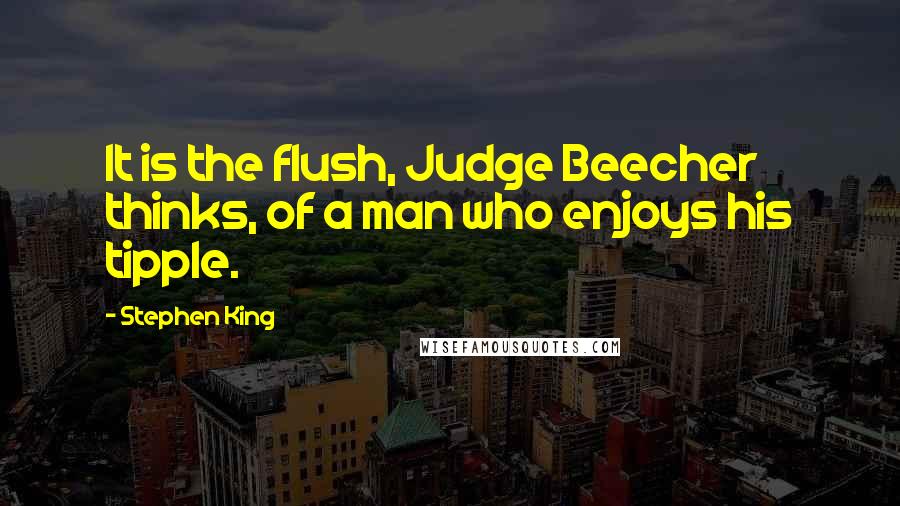 It is the flush, Judge Beecher thinks, of a man who enjoys his tipple.

- Stephen King

WISEFAMOUSQUOTES.COM